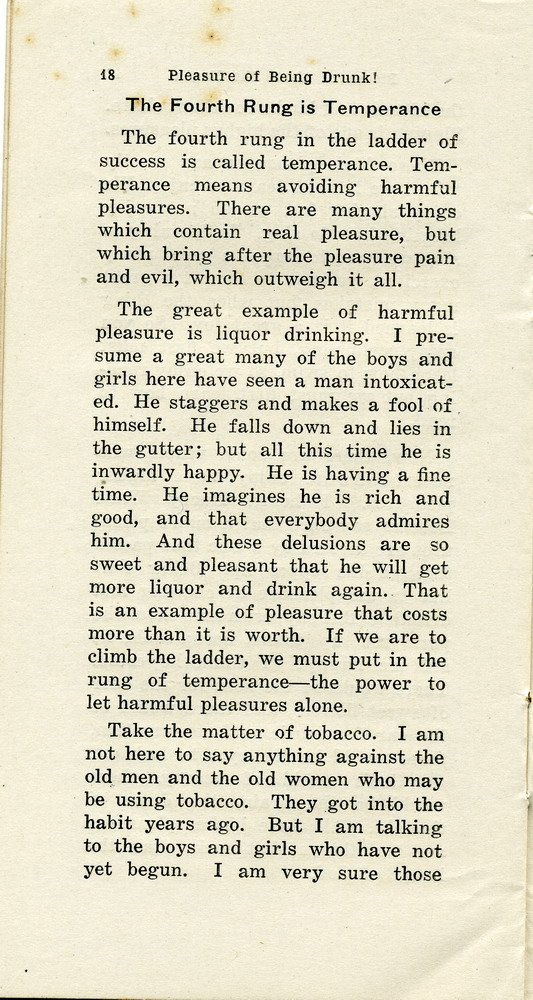 18 Pleasure of Being Drunk!

The Fourth Rung is Temperance

The fourth rung in the ladder of success is called temperance. Temperance means avoiding harmful pleasures. There are many things which contain real pleasure, but which bring after the pleasure pain and evil, which outweigh it all.

The great example of harmful pleasure is liquor drinking. I presume a great many of the boys and girls here have seen a man intoxicated. He staggers and makes a fool of himself. He falls down and lies in the gutter; but all this time he is inwardly happy. He is having a fine time. He imagines he is rich and good, and that everybody admires him. And these delusions are so sweet and pleasant that he will get more liquor and drink again. That is an example of pleasure that costs more than it is worth. If we are to climb the ladder, we must put in the rung of temperance—the power to let harmful pleasures alone.

Take the matter of tobacco. I am not here to say anything against the old men and the old women who may be using tobacco. They got into the habit years ago. But I am talking to the boys and girls who have not yet begun. I am very sure those